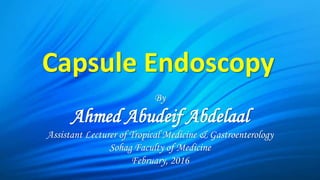 Capsule Endoscopy

By

Ahmed Abudeif Abdelaal

Assistant Lecturer of Tropical Medicine & Gastroenterology
Sohag Faculty of Medicine
February, 2016